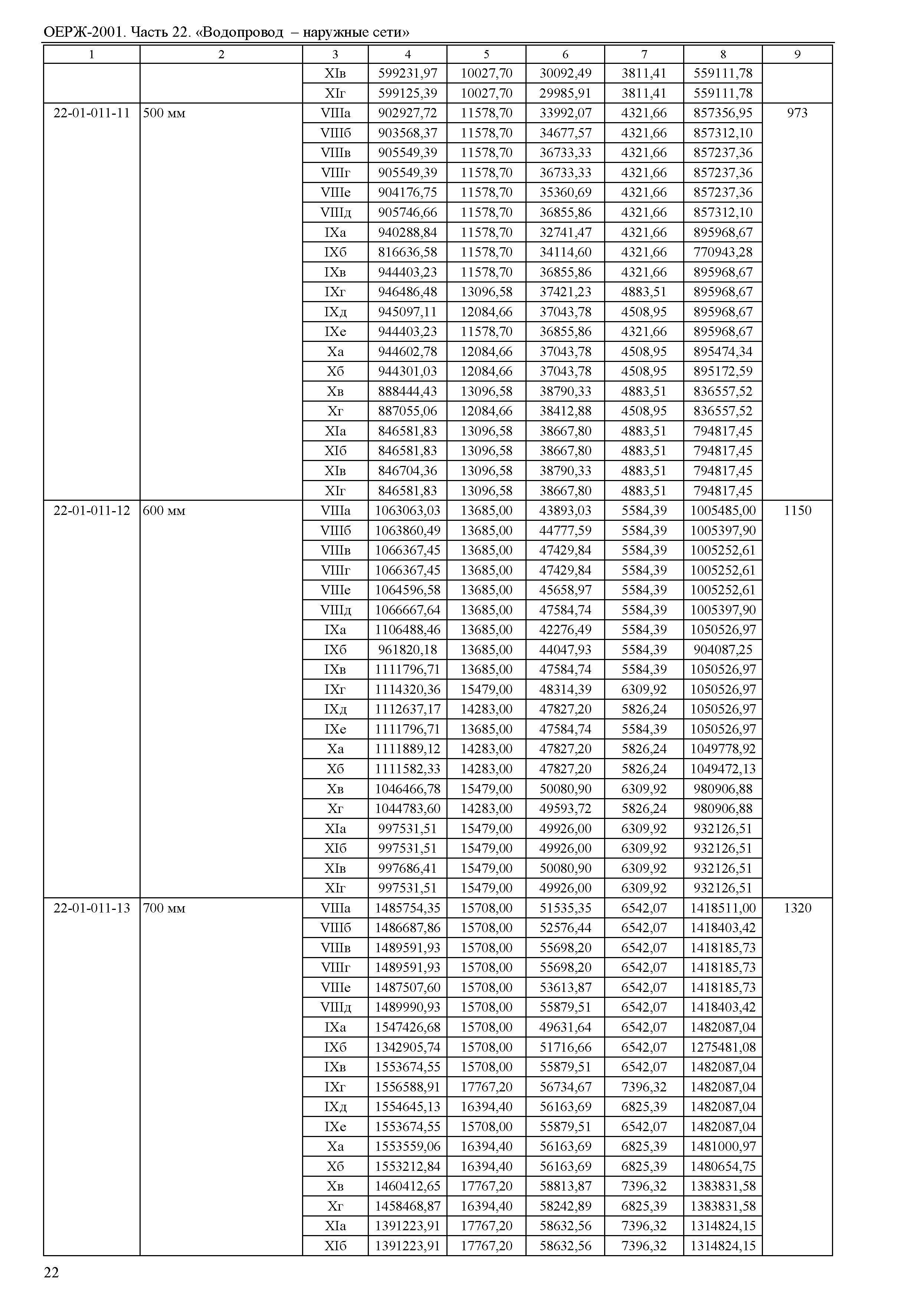 ОЕРЖ-2001. Часть 22. «Водопровод – наружные сети»

| 1 | 2 | 3 | 4 | 5 | 6 | 7 | 8 | 9 |
|---|---|---|---|---|---|---|---|---|
| | | XIв | 599231,97 | 10027,70 | 30092,49 | 3811,41 | 559111,78 | |
| | | XIг | 599125,39 | 10027,70 | 29985,91 | 3811,41 | 559111,78 | |
| 22-01-011-11 | 500 мм | VIIIа | 902927,72 | 11578,70 | 33992,07 | 4321,66 | 857356,95 | 973 |
| | | VIIIб | 903568,37 | 11578,70 | 34677,57 | 4321,66 | 857312,10 | |
| | | VIIIв | 905549,39 | 11578,70 | 36733,33 | 4321,66 | 857237,36 | |
| | | VIIIг | 905549,39 | 11578,70 | 36733,33 | 4321,66 | 857237,36 | |
| | | VIIIе | 904176,75 | 11578,70 | 35360,69 | 4321,66 | 857237,36 | |
| | | VIIIд | 905746,66 | 11578,70 | 36855,86 | 4321,66 | 857312,10 | |
| | | IXа | 940288,84 | 11578,70 | 32741,47 | 4321,66 | 895968,67 | |
| | | IXб | 816636,58 | 11578,70 | 34114,60 | 4321,66 | 770943,28 | |
| | | IXв | 944403,23 | 11578,70 | 36855,86 | 4321,66 | 895968,67 | |
| | | IXг | 946486,48 | 13096,58 | 37421,23 | 4883,51 | 895968,67 | |
| | | IXд | 945097,11 | 12084,66 | 37043,78 | 4508,95 | 895968,67 | |
| | | IXе | 944403,23 | 11578,70 | 36855,86 | 4321,66 | 895968,67 | |
| | | Xа | 944602,78 | 12084,66 | 37043,78 | 4508,95 | 895474,34 | |
| | | Xб | 944301,03 | 12084,66 | 37043,78 | 4508,95 | 895172,59 | |
| | | Xв | 888444,43 | 13096,58 | 38790,33 | 4883,51 | 836557,52 | |
| | | Xг | 887055,06 | 12084,66 | 38412,88 | 4508,95 | 836557,52 | |
| | | XIа | 846581,83 | 13096,58 | 38667,80 | 4883,51 | 794817,45 | |
| | | XIб | 846581,83 | 13096,58 | 38667,80 | 4883,51 | 794817,45 | |
| | | XIв | 846704,36 | 13096,58 | 38790,33 | 4883,51 | 794817,45 | |
| | | XIг | 846581,83 | 13096,58 | 38667,80 | 4883,51 | 794817,45 | |
| 22-01-011-12 | 600 мм | VIIIа | 1063063,03 | 13685,00 | 43893,03 | 5584,39 | 1005485,00 | 1150 |
| | | VIIIб | 1063860,49 | 13685,00 | 44777,59 | 5584,39 | 1005397,90 | |
| | | VIIIв | 1066367,45 | 13685,00 | 47429,84 | 5584,39 | 1005252,61 | |
| | | VIIIг | 1066367,45 | 13685,00 | 47429,84 | 5584,39 | 1005252,61 | |
| | | VIIIе | 1064596,58 | 13685,00 | 45658,97 | 5584,39 | 1005252,61 | |
| | | VIIIд | 1066667,64 | 13685,00 | 47584,74 | 5584,39 | 1005397,90 | |
| | | IXа | 1106488,46 | 13685,00 | 42276,49 | 5584,39 | 1050526,97 | |
| | | IXб | 961820,18 | 13685,00 | 44047,93 | 5584,39 | 904087,25 | |
| | | IXв | 1111796,71 | 13685,00 | 47584,74 | 5584,39 | 1050526,97 | |
| | | IXг | 1114320,36 | 15479,00 | 48314,39 | 6309,92 | 1050526,97 | |
| | | IXд | 1112637,17 | 14283,00 | 47827,20 | 5826,24 | 1050526,97 | |
| | | IXе | 1111796,71 | 13685,00 | 47584,74 | 5584,39 | 1050526,97 | |
| | | Xа | 1111889,12 | 14283,00 | 47827,20 | 5826,24 | 1049778,92 | |
| | | Xб | 1111582,33 | 14283,00 | 47827,20 | 5826,24 | 1049472,13 | |
| | | Xв | 1046466,78 | 15479,00 | 50080,90 | 6309,92 | 980906,88 | |
| | | Xг | 1044783,60 | 14283,00 | 49593,72 | 5826,24 | 980906,88 | |
| | | XIа | 997531,51 | 15479,00 | 49926,00 | 6309,92 | 932126,51 | |
| | | XIб | 997531,51 | 15479,00 | 49926,00 | 6309,92 | 932126,51 | |
| | | XIв | 997686,41 | 15479,00 | 50080,90 | 6309,92 | 932126,51 | |
| | | XIг | 997531,51 | 15479,00 | 49926,00 | 6309,92 | 932126,51 | |
| 22-01-011-13 | 700 мм | VIIIа | 1485754,35 | 15708,00 | 51535,35 | 6542,07 | 1418511,00 | 1320 |
| | | VIIIб | 1486687,86 | 15708,00 | 52576,44 | 6542,07 | 1418403,42 | |
| | | VIIIв | 1489591,93 | 15708,00 | 55698,20 | 6542,07 | 1418185,73 | |
| | | VIIIг | 1489591,93 | 15708,00 | 55698,20 | 6542,07 | 1418185,73 | |
| | | VIIIе | 1487507,60 | 15708,00 | 53613,87 | 6542,07 | 1418185,73 | |
| | | VIIIд | 1489990,93 | 15708,00 | 55879,51 | 6542,07 | 1418403,42 | |
| | | IXа | 1547426,68 | 15708,00 | 49631,64 | 6542,07 | 1482087,04 | |
| | | IXб | 1342905,74 | 15708,00 | 51716,66 | 6542,07 | 1275481,08 | |
| | | IXв | 1553674,55 | 15708,00 | 55879,51 | 6542,07 | 1482087,04 | |
| | | IXг | 1556588,91 | 17767,20 | 56734,67 | 7396,32 | 1482087,04 | |
| | | IXд | 1554645,13 | 16394,40 | 56163,69 | 6825,39 | 1482087,04 | |
| | | IXе | 1553674,55 | 15708,00 | 55879,51 | 6542,07 | 1482087,04 | |
| | | Xа | 1553559,06 | 16394,40 | 56163,69 | 6825,39 | 1481000,97 | |
| | | Xб | 1553212,84 | 16394,40 | 56163,69 | 6825,39 | 1480654,75 | |
| | | Xв | 1460412,65 | 17767,20 | 58813,87 | 7396,32 | 1383831,58 | |
| | | Xг | 1458468,87 | 16394,40 | 58242,89 | 6825,39 | 1383831,58 | |
| | | XIа | 1391223,91 | 17767,20 | 58632,56 | 7396,32 | 1314824,15 | |
| | | XIб | 1391223,91 | 17767,20 | 58632,56 | 7396,32 | 1314824,15 | |

22